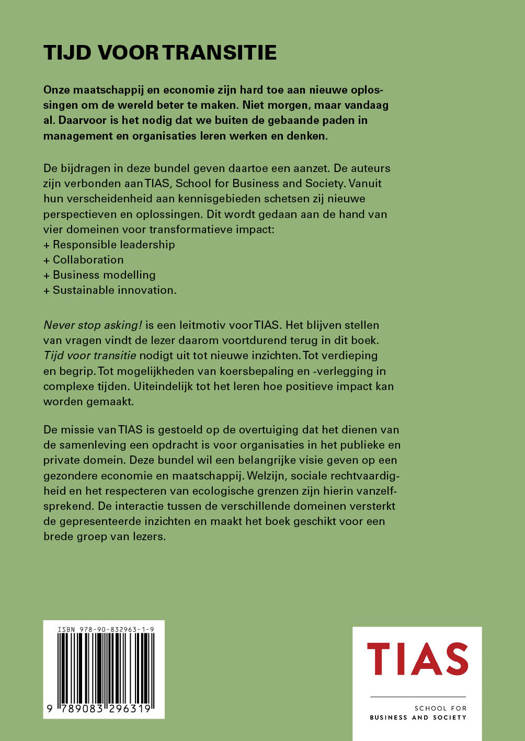 TIJD VOOR TRANSITIE

Onze maatschappij en economie zijn hard toe aan nieuwe oplossingen om de wereld beter te maken. Niet morgen, maar vandaag al. Daarvoor is het nodig dat we buiten de gebaande paden in management en organisaties leren werken en denken.

De bijdragen in deze bundel geven daartoe een aanzet. De auteurs zijn verbonden aan TIAS, School for Business and Society. Vanuit hun verscheidenheid aan kennisgebieden schetsen zij nieuwe perspectieven en oplossingen. Dit wordt gedaan aan de hand van vier domeinen voor transformatieve impact:
+ Responsible leadership
+ Collaboration
+ Business modelling
+ Sustainable innovation.

Never stop asking! is een leitmotiv voor TIAS. Het blijven stellen van vragen vindt de lezer daarom voortdurend terug in dit boek. Tijd voor transitie nodigt uit tot nieuwe inzichten. Tot verdieping en begrip. Tot mogelijkheden van koersbepaling en -verlegging in complexe tijden. Uiteindelijk tot het leren hoe positieve impact kan worden gemaakt.

De missie van TIAS is gestoeld op de overtuiging dat het dienen van de samenleving een opdracht is voor organisaties in het publieke en private domein. Deze bundel wil een belangrijke visie geven op een gezondere economie en maatschappij. Welzijn, sociale rechtvaardigheid en het respecteren van ecologische grenzen zijn hierin vanzelfsprekend. De interactie tussen de verschillende domeinen versterkt de gepresenteerde inzichten en maakt het boek geschikt voor een brede groep van lezers.

ISBN 978-90-832963-1-9

9 789083 296319

TIAS

SCHOOL FOR BUSINESS AND SOCIETY